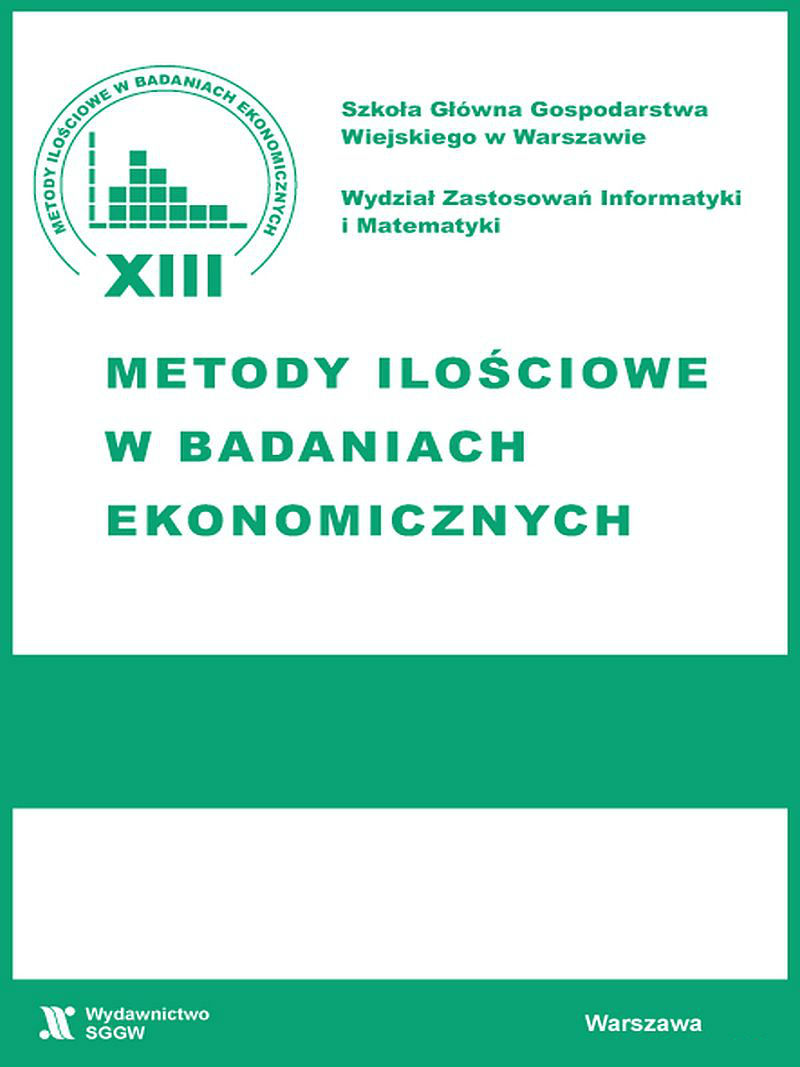 METODY ILOŚCIOWE W BADANIACH EKONOMICZNYCH

XIII

Szkoła Główna Gospodarstwa Wiejskiego w Warszawie

Wydział Zastosowań Informatyki i Matematyki

METODY ILOŚCIOWE W BADANIACH EKONOMICZNYCH

Wydawnictwo SGGW

Warszawa